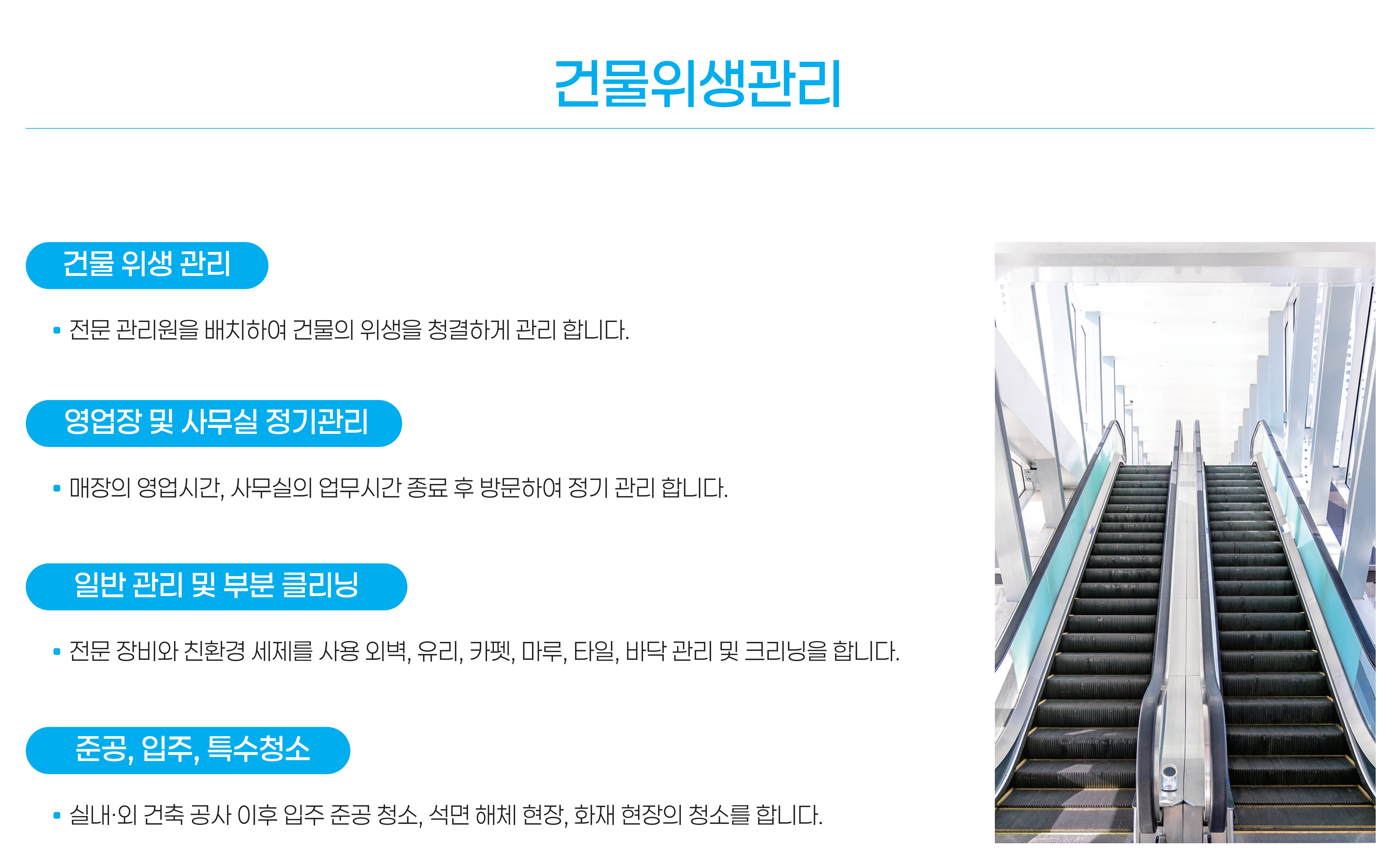 건물위생관리

건물 위생 관리

• 전문 관리원을 배치하여 건물의 위생을 청결하게 관리 합니다.

영업장 및 사무실 정기관리

• 매장의 영업시간, 사무실의 업무시간 종료 후 방문하여 정기 관리 합니다.

일반 관리 및 부분 클리닝

• 전문 장비와 친환경 세제를 사용 외벽, 유리, 카펫, 마루, 타일, 바닥 관리 및 크리닝을 합니다.

준공, 입주, 특수청소

• 실내·외 건축 공사 이후 입주 준공 청소, 석면 해체 현장, 화재 현장의 청소를 합니다.